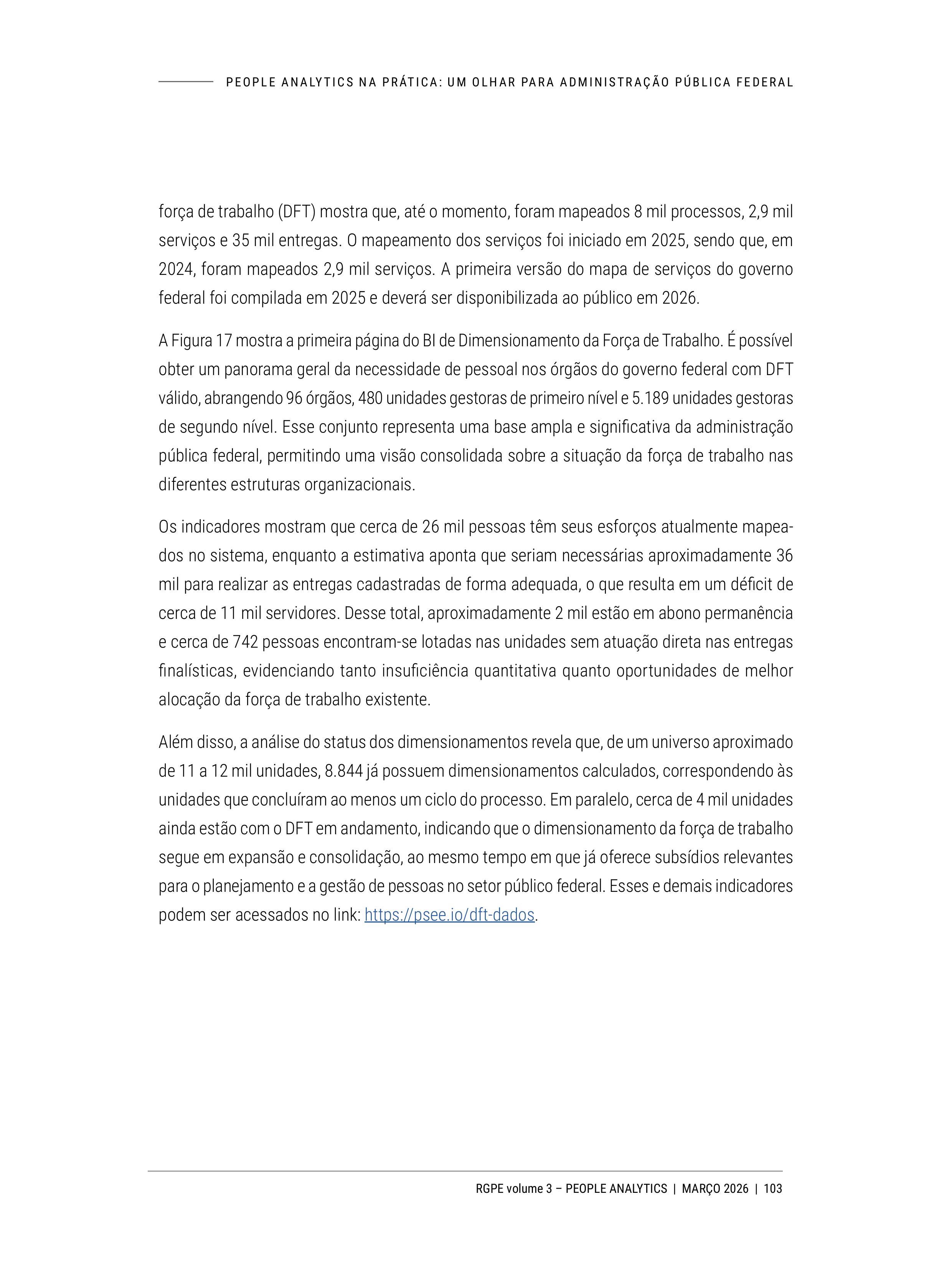 PEOPLE ANALYTICS NA PRÁTICA: UM OLHAR PARA ADMINISTRAÇÃO PÚBLICA FEDERAL

força de trabalho (DFT) mostra que, até o momento, foram mapeados 8 mil processos, 2,9 mil serviços e 35 mil entregas. O mapeamento dos serviços foi iniciado em 2025, sendo que, em 2024, foram mapeados 2,9 mil serviços. A primeira versão do mapa de serviços do governo federal foi compilada em 2025 e deverá ser disponibilizada ao público em 2026.

A Figura 17 mostra a primeira página do BI de Dimensionamento da Força de Trabalho. É possível obter um panorama geral da necessidade de pessoal nos órgãos do governo federal com DFT válido, abrangendo 96 órgãos, 480 unidades gestoras de primeiro nível e 5.189 unidades gestoras de segundo nível. Esse conjunto representa uma base ampla e significativa da administração pública federal, permitindo uma visão consolidada sobre a situação da força de trabalho nas diferentes estruturas organizacionais.

Os indicadores mostram que cerca de 26 mil pessoas têm seus esforços atualmente mapeados no sistema, enquanto a estimativa aponta que seriam necessárias aproximadamente 36 mil para realizar as entregas cadastradas de forma adequada, o que resulta em um déficit de cerca de 11 mil servidores. Desse total, aproximadamente 2 mil estão em abono permanência e cerca de 742 pessoas encontram-se lotadas nas unidades sem atuação direta nas entregas finalísticas, evidenciando tanto insuficiência quantitativa quanto oportunidades de melhor alocação da força de trabalho existente.

Além disso, a análise do status dos dimensionamentos revela que, de um universo aproximado de 11 a 12 mil unidades, 8.844 já possuem dimensionamentos calculados, correspondendo às unidades que concluíram ao menos um ciclo do processo. Em paralelo, cerca de 4 mil unidades ainda estão com o DFT em andamento, indicando que o dimensionamento da força de trabalho segue em expansão e consolidação, ao mesmo tempo em que já oferece subsídios relevantes para o planejamento e a gestão de pessoas no setor público federal. Esses e demais indicadores podem ser acessados no link: https://psee.io/dft-dados.

RGPE volume 3 – PEOPLE ANALYTICS | MARÇO 2026 | 103